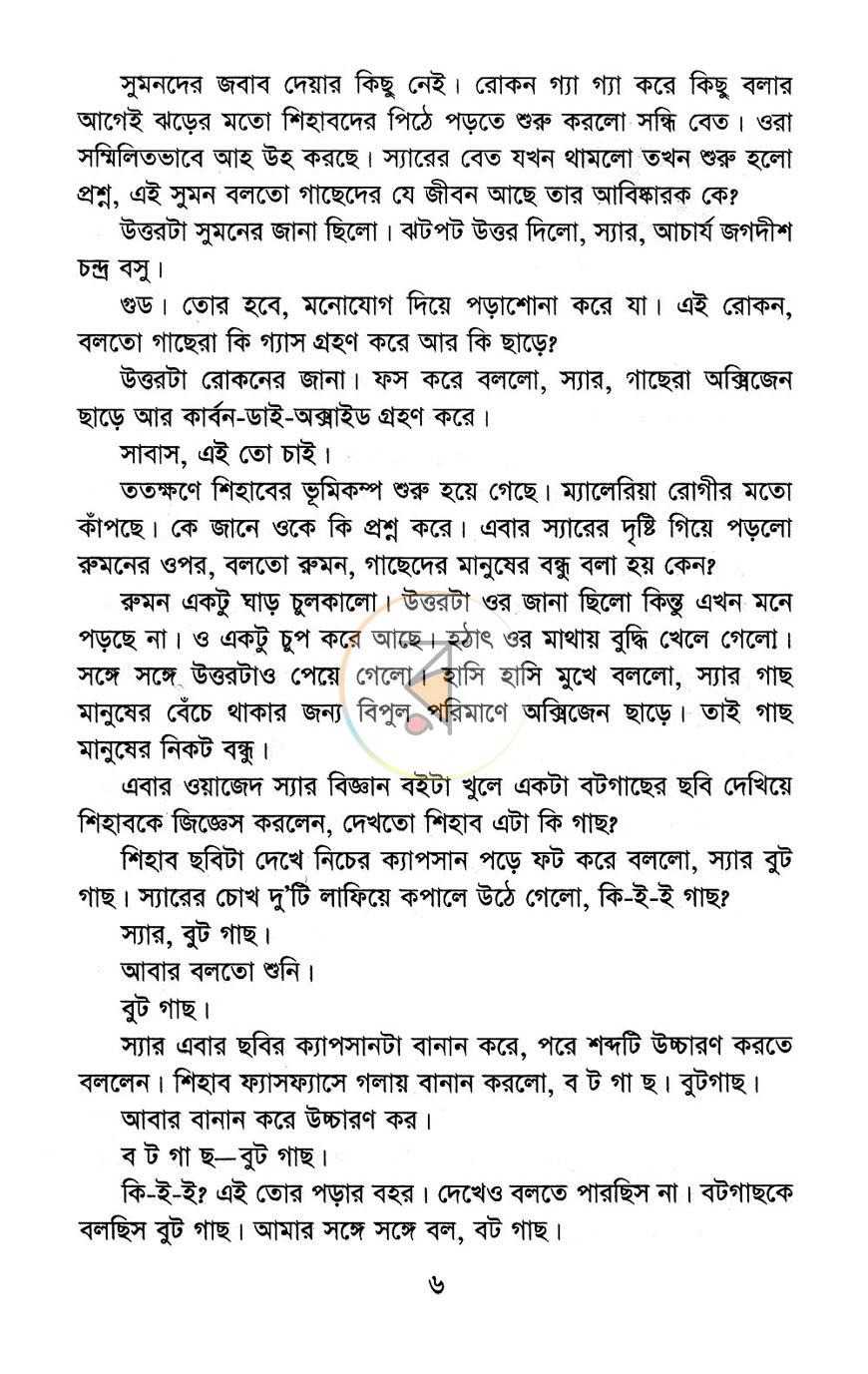 সুমনদের জবাব দেয়ার কিছু নেই। রোকন গ্যা গ্যা করে কিছু বলার আগেই ঝড়ের মতো শিহাবদের পিঠে পড়তে শুরু করলো সন্ধি বেত। ওরা সম্মিলিতভাবে আহ উহ করছে। স্যারের বেত যখন থামলো তখন শুরু হলো প্রশ্ন, এই সুমন বলতো গাছেদের যে জীবন আছে তার আবিষ্কারক কে?

উত্তরটা সুমনের জানা ছিলো। ঝটপট উত্তর দিলো, স্যার, আচার্য জগদীশ চন্দ্র বসু।

গুড। তোর হবে, মনোযোগ দিয়ে পড়াশোনা করে যা। এই রোকন, বলতো গাছেরা কি গ্যাস গ্রহণ করে আর কি ছাড়ে?

উত্তরটা রোকনের জানা। ফস করে বললো, স্যার, গাছেরা অক্সিজেন ছাড়ে আর কার্বন-ডাই-অক্সাইড গ্রহণ করে।

সাবাস, এই তো চাই।

ততক্ষণে শিহাবের ভূমিকম্প শুরু হয়ে গেছে। ম্যালেরিয়া রোগীর মতো কাঁপছে। কে জানে ওকে কি প্রশ্ন করে। এবার স্যারের দৃষ্টি গিয়ে পড়লো রুমনের ওপর, বলতো রুমন, গাছেদের মানুষের বন্ধু বলা হয় কেন?

রুমন একটু ঘাড় চুলকালো। উত্তরটা ওর জানা ছিলো কিন্তু এখন মনে পড়ছে না। ও একটু চুপ করে আছে। হঠাৎ ওর মাথায় বুদ্ধি খেলে গেলো। সঙ্গে সঙ্গে উত্তরটাও পেয়ে গেলো। হাসি হাসি মুখে বললো, স্যার গাছ মানুষের বেঁচে থাকার জন্য বিপুল পরিমাণে অক্সিজেন ছাড়ে। তাই গাছ মানুষের নিকট বন্ধু।

এবার ওয়াজেদ স্যার বিজ্ঞান বইটা খুলে একটা বটগাছের ছবি দেখিয়ে শিহাবকে জিজ্ঞেস করলেন, দেখতো শিহাব এটা কি গাছ?

শিহাব ছবিটা দেখে নিচের ক্যাপসান পড়ে ফট করে বললো, স্যার বুট গাছ। স্যারের চোখ দু'টি লাফিয়ে কপালে উঠে গেলো, কি-ই-ই গাছ?

স্যার, বুট গাছ।

আবার বলতো শুনি।

বুট গাছ।

স্যার এবার ছবির ক্যাপসানটা বানান করে, পরে শব্দটি উচ্চারণ করতে বললেন। শিহাব ফ্যাসফ্যাসে গলায় বানান করলো, ব ট গা ছ। বুটগাছ।

আবার বানান করে উচ্চারণ কর।

ব ট গা ছ—বুট গাছ।

কি-ই-ই? এই তোর পড়ার বহর। দেখেও বলতে পারছিস না। বটগাছকে বলছিস বুট গাছ। আমার সঙ্গে সঙ্গে বল, বট গাছ।

৬